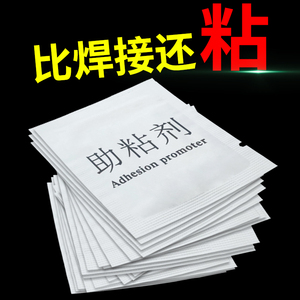 比焊接还粘

助粘剂
Adhesion promoter